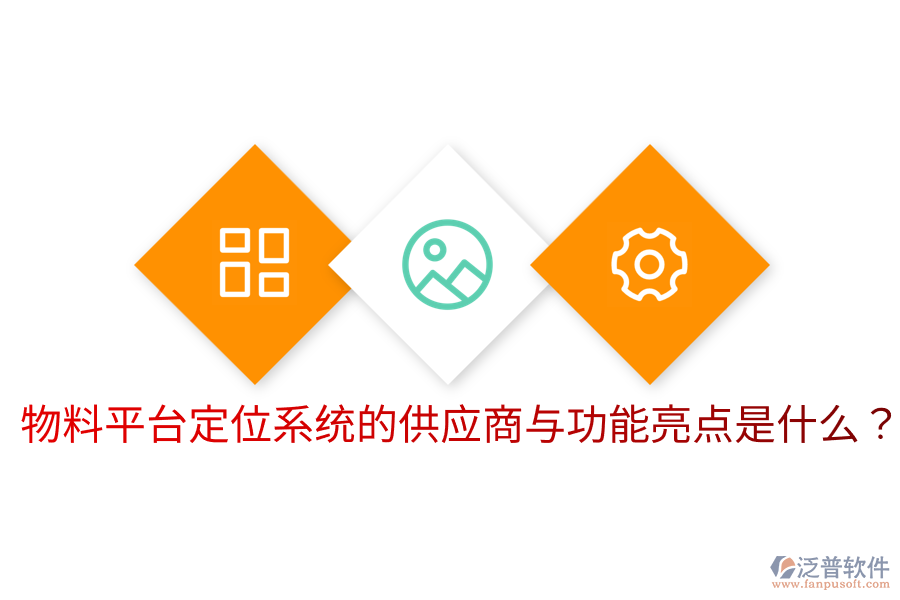 物料平台定位系统的供应商与功能亮点是什么？

泛普软件
www.fanpusoft.com